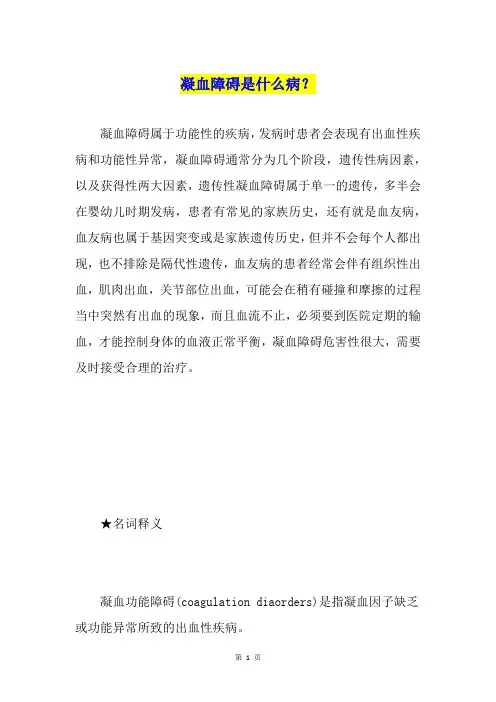 凝血障碍是什么病？

凝血障碍属于功能性的疾病，发病时患者会表现有出血性疾病和功能性异常，凝血障碍通常分为几个阶段，遗传性病因素，以及获得性两大因素，遗传性凝血障碍属于单一的遗传，多半会在婴幼儿时期发病，患者有常见的家族历史，还有就是血友病，血友病也属于基因突变或是家族遗传历史，但并不会每个人都出现，也不排除是隔代性遗传，血友病的患者经常会伴有组织性出血，肌肉出血，关节部位出血，可能会在稍有碰撞和摩擦的过程当中突然有出血的现象，而且血流不止，必须要到医院定期的输血，才能控制身体的血液正常平衡，凝血障碍危害性很大，需要及时接受合理的治疗。

★名词释义

凝血功能障碍(coagulation diaorders)是指凝血因子缺乏或功能异常所致的出血性疾病。

第 1 页